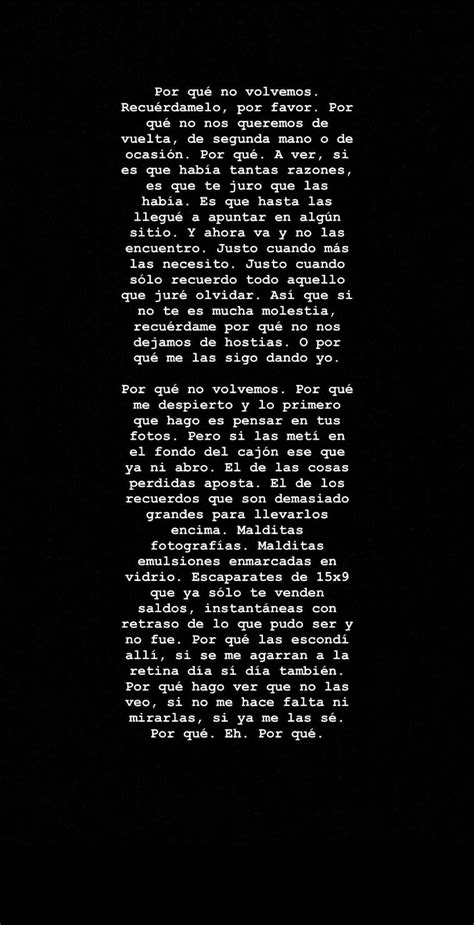 Por qué no volvemos. Recuérdamelo, por favor. Por qué no nos queremos de vuelta, de segunda mano o de ocasión. Por qué. A ver, si es que había tantas razones, es que te juro que las había. Es que hasta las llegué a apuntar en algún sitio. Y ahora va y no las encuentro. Justo cuando más las necesito. Justo cuando sólo recuerdo todo aquello que juré olvidar. Así que si no te es mucha molestia, recuérdame por qué no nos dejamos de hostias. O por qué me las sigo dando yo.

Por qué no volvemos. Por qué me despierto y lo primero que hago es pensar en tus fotos. Pero si las metí en el fondo del cajón ese que ya ni abro. El de las cosas perdidas aposta. El de los recuerdos que son demasiado grandes para llevarlos encima. Malditas fotografías. Malditas emulsiones enmarcadas en vidrio. Escaparates de 15x9 que ya sólo te venden saldos, instantáneas con retraso de lo que pudo ser y no fue. Por qué las escondí allí, si se me agarran a la retina día sí día también. Por qué hago ver que no las veo, si no me hace falta ni mirarlas, si ya me las sé. Por qué. Eh. Por qué.